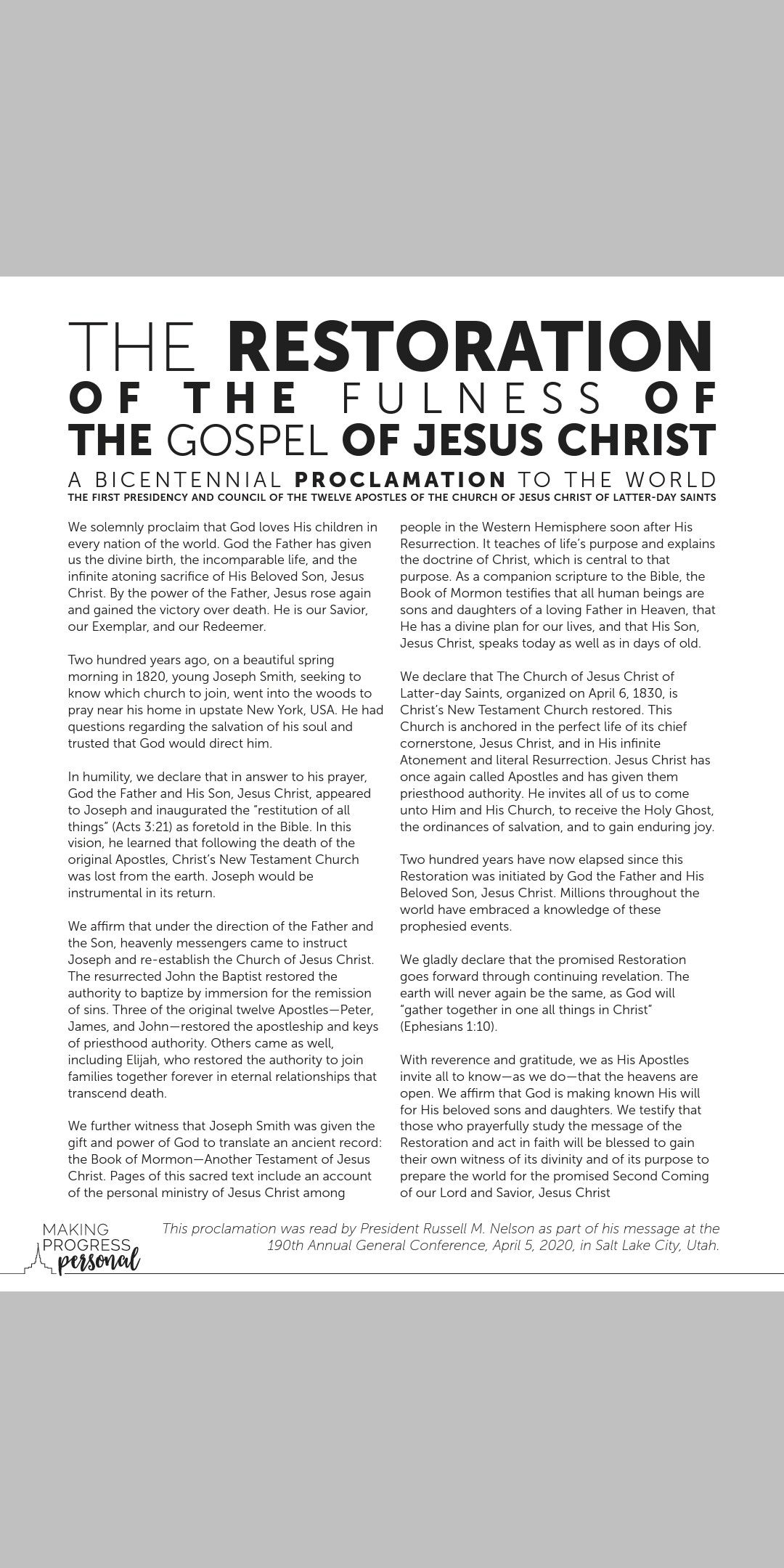 THE RESTORATION OF THE FULNESS OF THE GOSPEL OF JESUS CHRIST

A BICENTENNIAL PROCLAMATION TO THE WORLD

THE FIRST PRESIDENCY AND COUNCIL OF THE TWELVE APOSTLES OF THE CHURCH OF JESUS CHRIST OF LATTER-DAY SAINTS

We solemnly proclaim that God loves His children in every nation of the world. God the Father has given us the divine birth, the incomparable life, and the infinite atoning sacrifice of His Beloved Son, Jesus Christ. By the power of the Father, Jesus rose again and gained the victory over death. He is our Savior, our Exemplar, and our Redeemer.

Two hundred years ago, on a beautiful spring morning in 1820, young Joseph Smith, seeking to know which church to join, went into the woods to pray near his home in upstate New York, USA. He had questions regarding the salvation of his soul and trusted that God would direct him.

In humility, we declare that in answer to his prayer, God the Father and His Son, Jesus Christ, appeared to Joseph and inaugurated the "restitution of all things" (Acts 3:21) as foretold in the Bible. In this vision, he learned that following the death of the original Apostles, Christ's New Testament Church was lost from the earth. Joseph would be instrumental in its return.

We affirm that under the direction of the Father and the Son, heavenly messengers came to instruct Joseph and re-establish the Church of Jesus Christ. The resurrected John the Baptist restored the authority to baptize by immersion for the remission of sins. Three of the original twelve Apostles—Peter, James, and John—restored the apostleship and keys of priesthood authority. Others came as well, including Elijah, who restored the authority to join families together forever in eternal relationships that transcend death.

We further witness that Joseph Smith was given the gift and power of God to translate an ancient record: the Book of Mormon—Another Testament of Jesus Christ. Pages of this sacred text include an account of the personal ministry of Jesus Christ among people in the Western Hemisphere soon after His Resurrection. It teaches of life's purpose and explains the doctrine of Christ, which is central to that purpose. As a companion scripture to the Bible, the Book of Mormon testifies that all human beings are sons and daughters of a loving Father in Heaven, that He has a divine plan for our lives, and that His Son, Jesus Christ, speaks today as well as in days of old.

We declare that The Church of Jesus Christ of Latter-day Saints, organized on April 6, 1830, is Christ's New Testament Church restored. This Church is anchored in the perfect life of its chief cornerstone, Jesus Christ, and in His infinite Atonement and literal Resurrection. Jesus Christ has once again called Apostles and has given them priesthood authority. He invites all of us to come unto Him and His Church, to receive the Holy Ghost, the ordinances of salvation, and to gain enduring joy.

Two hundred years have now elapsed since this Restoration was initiated by God the Father and His Beloved Son, Jesus Christ. Millions throughout the world have embraced a knowledge of these prophesied events.

We gladly declare that the promised Restoration goes forward through continuing revelation. The earth will never again be the same, as God will "gather together in one all things in Christ" (Ephesians 1:10).

With reverence and gratitude, we as His Apostles invite all to know—as we do—that the heavens are open. We affirm that God is making known His will for His beloved sons and daughters. We testify that those who prayerfully study the message of the Restoration and act in faith will be blessed to gain their own witness of its divinity and of its purpose to prepare the world for the promised Second Coming of our Lord and Savior, Jesus Christ

MAKING PROGRESS personal

This proclamation was read by President Russell M. Nelson as part of his message at the 190th Annual General Conference, April 5, 2020, in Salt Lake City, Utah.